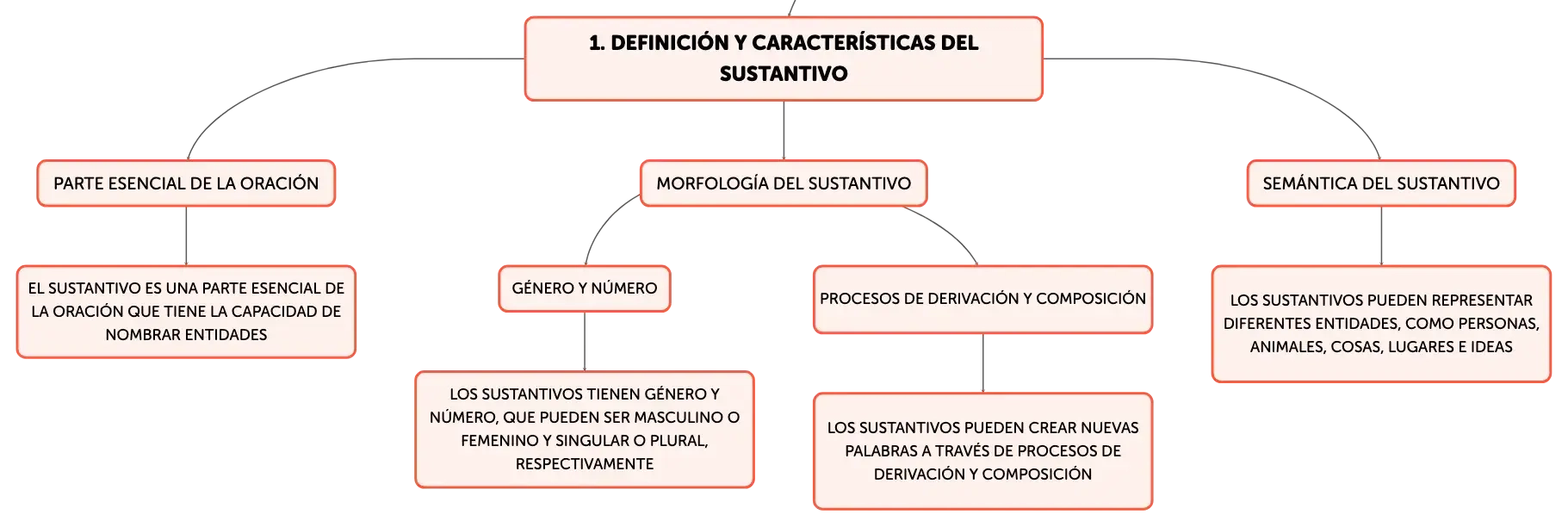 1. DEFINICIÓN Y CARACTERÍSTICAS DEL SUSTANTIVO

PARTE ESENCIAL DE LA ORACIÓN

EL SUSTANTIVO ES UNA PARTE ESENCIAL DE LA ORACIÓN QUE TIENE LA CAPACIDAD DE NOMBRAR ENTIDADES

MORFOLOGÍA DEL SUSTANTIVO

GÉNERO Y NÚMERO

LOS SUSTANTIVOS TIENEN GÉNERO Y NÚMERO, QUE PUEDEN SER MASCULINO O FEMENINO Y SINGULAR O PLURAL, RESPECTIVAMENTE

PROCESOS DE DERIVACIÓN Y COMPOSICIÓN

LOS SUSTANTIVOS PUEDEN CREAR NUEVAS PALABRAS A TRAVÉS DE PROCESOS DE DERIVACIÓN Y COMPOSICIÓN

SEMÁNTICA DEL SUSTANTIVO

LOS SUSTANTIVOS PUEDEN REPRESENTAR DIFERENTES ENTIDADES, COMO PERSONAS, ANIMALES, COSAS, LUGARES E IDEAS